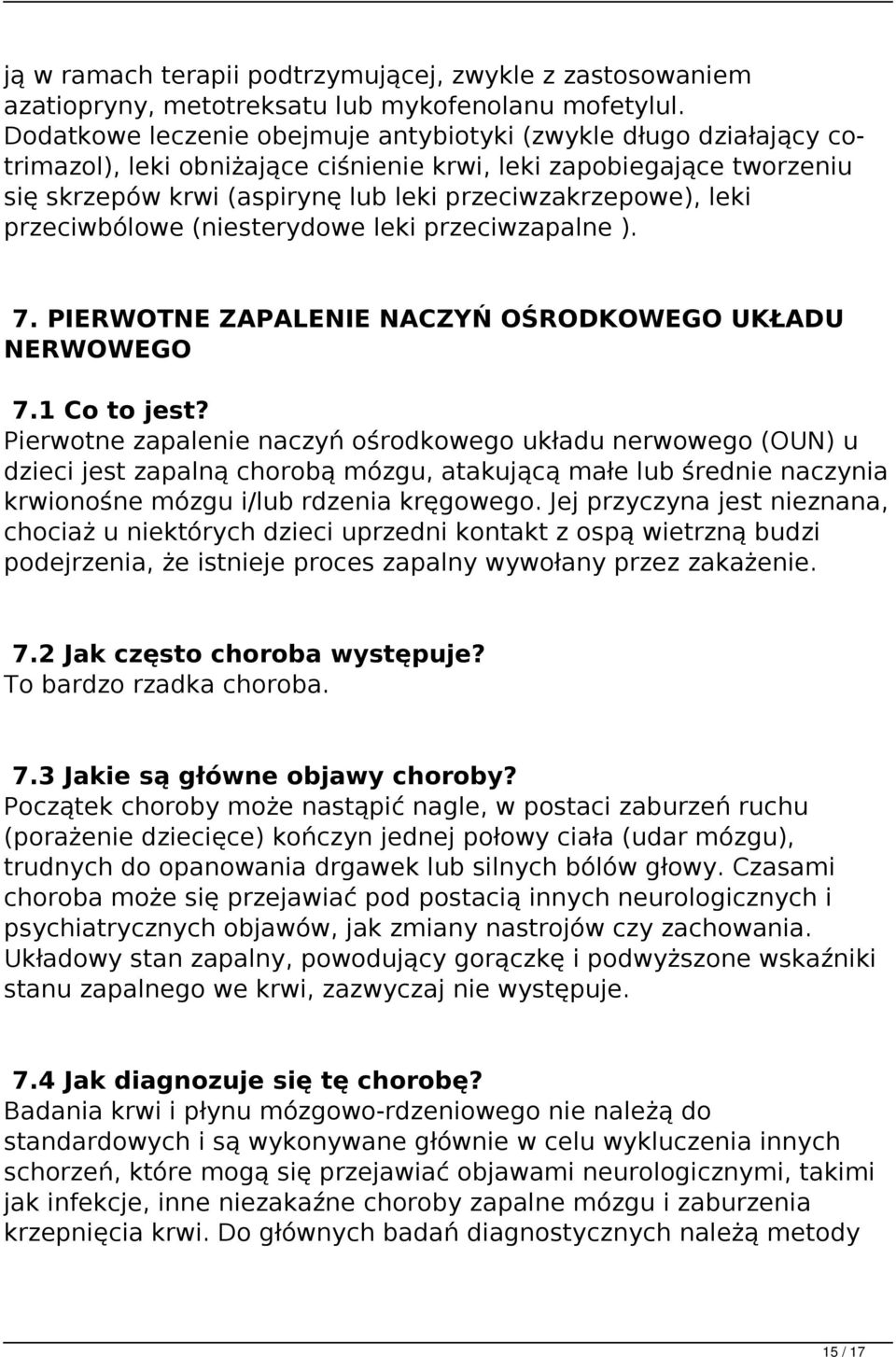 ją w ramach terapii podtrzymującej, zwykle z zastosowaniem azatiopryny, metotreksatu lub mykofenolanu mofetylul. Dodatkowe leczenie obejmuje antybiotyki (zwykle długo działający co-trimazol), leki obniżające ciśnienie krwi, leki zapobiegające tworzeniu się skrzepów krwi (aspirynę lub leki przeciwzakrzepowe), leki przeciwbólowe (niesterydowe leki przeciwzapalne ).

7. PIERWOTNE ZAPALENIE NACZYŃ OŚRODKOWEGO UKŁADU NERWOWEGO

7.1 Co to jest?
Pierwotne zapalenie naczyń ośrodkowego układu nerwowego (OUN) u dzieci jest zapalną chorobą mózgu, atakującą małe lub średnie naczynia krwionośne mózgu i/lub rdzenia kręgowego. Jej przyczyna jest nieznana, chociaż u niektórych dzieci uprzedni kontakt z ospą wietrzną budzi podejrzenia, że istnieje proces zapalny wywołany przez zakażenie.

7.2 Jak często choroba występuje?
To bardzo rzadka choroba.

7.3 Jakie są główne objawy choroby?
Początek choroby może nastąpić nagle, w postaci zaburzeń ruchu (porażenie dziecięce) kończyn jednej połowy ciała (udar mózgu), trudnych do opanowania drgawek lub silnych bólów głowy. Czasami choroba może się przejawiać pod postacią innych neurologicznych i psychiatrycznych objawów, jak zmiany nastrojów czy zachowania. Układowy stan zapalny, powodujący gorączkę i podwyższone wskaźniki stanu zapalnego we krwi, zazwyczaj nie występuje.

7.4 Jak diagnozuje się tę chorobę?
Badania krwi i płynu mózgowo-rdzeniowego nie należą do standardowych i są wykonywane głównie w celu wykluczenia innych schorzeń, które mogą się przejawiać objawami neurologicznymi, takimi jak infekcje, inne niezakaźne choroby zapalne mózgu i zaburzenia krzepnięcia krwi. Do głównych badań diagnostycznych należą metody

15 / 17